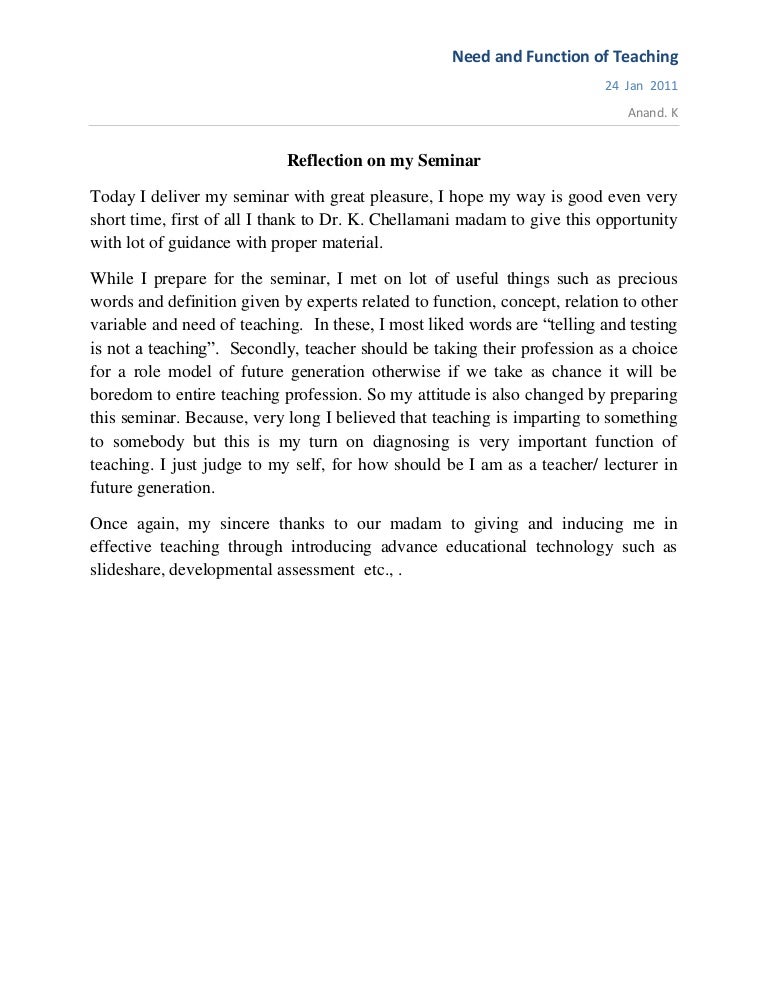 Need and Function of Teaching

24 Jan 2011

Anand. K

Reflection on my Seminar

Today I deliver my seminar with great pleasure, I hope my way is good even very short time, first of all I thank to Dr. K. Chellamani madam to give this opportunity with lot of guidance with proper material.

While I prepare for the seminar, I met on lot of useful things such as precious words and definition given by experts related to function, concept, relation to other variable and need of teaching. In these, I most liked words are “telling and testing is not a teaching”. Secondly, teacher should be taking their profession as a choice for a role model of future generation otherwise if we take as chance it will be boredom to entire teaching profession. So my attitude is also changed by preparing this seminar. Because, very long I believed that teaching is imparting to something to somebody but this is my turn on diagnosing is very important function of teaching. I just judge to my self, for how should be I am as a teacher/ lecturer in future generation.

Once again, my sincere thanks to our madam to giving and inducing me in effective teaching through introducing advance educational technology such as slideshare, developmental assessment etc., .